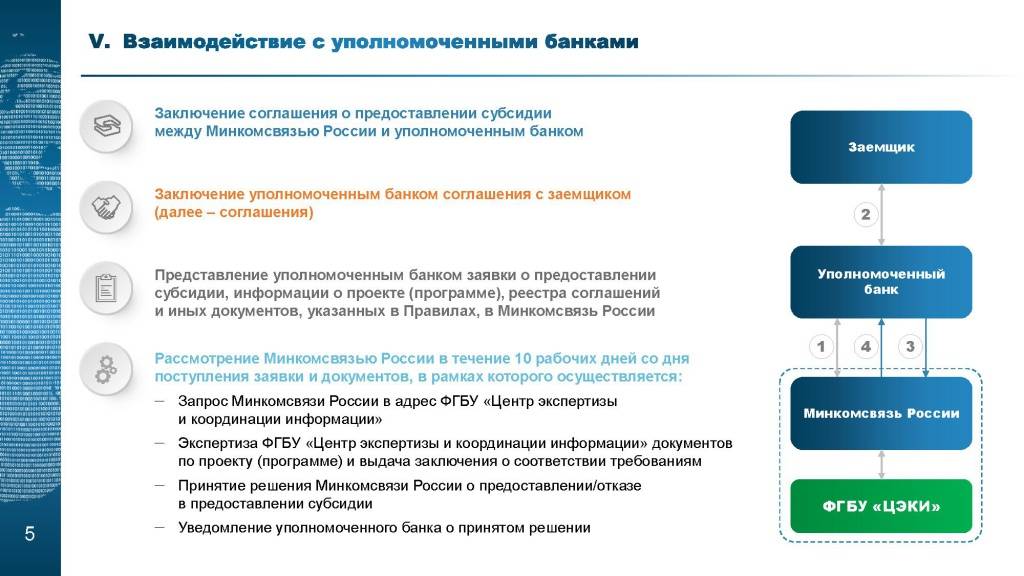 V. Взаимодействие с уполномоченными банками

Заключение соглашения о предоставлении субсидии между Минкомсвязью России и уполномоченным банком

Заключение уполномоченным банком соглашения с заемщиком (далее – соглашения)

Представление уполномоченным банком заявки о предоставлении субсидии, информации о проекте (программе), реестра соглашений и иных документов, указанных в Правилах, в Минкомсвязь России

Рассмотрение Минкомсвязью России в течение 10 рабочих дней со дня поступления заявки и документов, в рамках которого осуществляется:

– Запрос Минкомсвязи России в адрес ФГБУ «Центр экспертизы и координации информации»

– Экспертиза ФГБУ «Центр экспертизы и координации информации» документов по проекту (программе) и выдача заключения о соответствии требованиям

– Принятие решения Минкомсвязи России о предоставлении/отказе в предоставлении субсидии

– Уведомление уполномоченного банка о принятом решении

Заемщик

2

Уполномоченный банк

1

4

3

Минкомсвязь России

ФГБУ «ЦЭКИ»

5